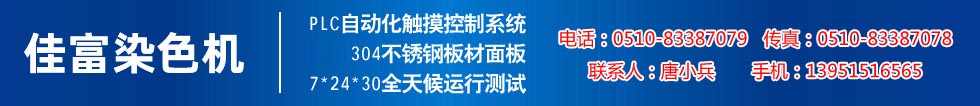 佳富染色机

PLC自动化触摸控制系统
304不锈钢板材面板
7*24*30全天候运行测试

电话：0510-83387079 传真：0510-83387078
联系人：唐小兵 手机：13951516565